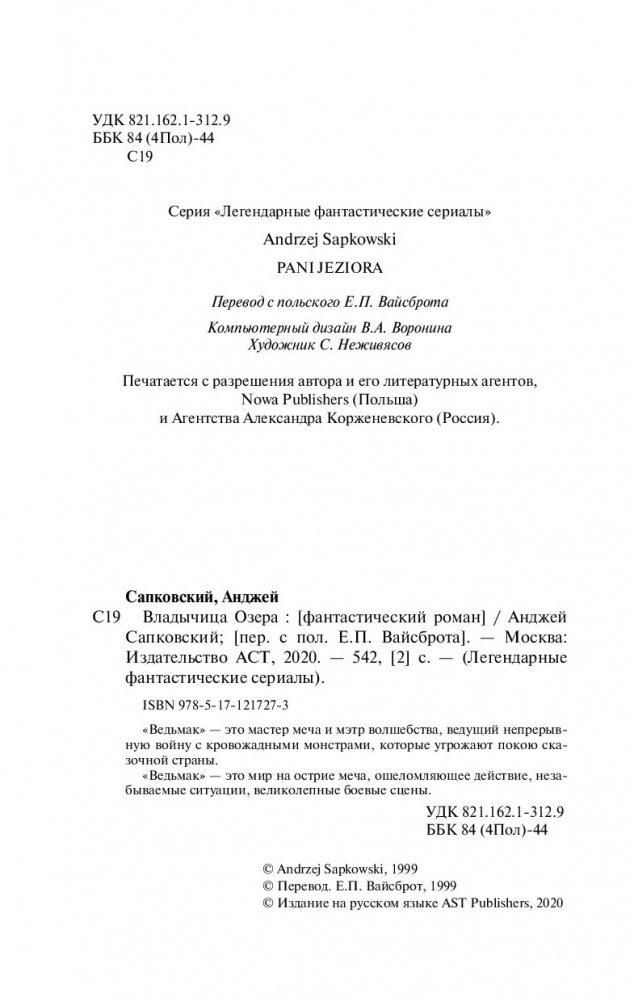 УДК 821.162.1-312.9
ББК 84 (4Пол)-44
С19

Серия «Легендарные фантастические сериалы»

Andrzej Sapkowski

PANI JEZIORA

Перевод с польского Е.П. Вайсброта

Компьютерный дизайн В.А. Воронина
Художник С. Неживясов

Печатается с разрешения автора и его литературных агентов, Nowa Publishers (Польша) и Агентства Александра Корженевского (Россия).

Сапковский, Анджей
С19 Владычица Озера : [фантастический роман] / Анджей Сапковский; [пер. с пол. Е.П. Вайсброта]. — Москва: Издательство АСТ, 2020. — 542, [2] с. — (Легендарные фантастические сериалы).

ISBN 978-5-17-121727-3

«Ведьмак» — это мастер меча и мэтр волшебства, ведущий непрерывную войну с кровожадными монстрами, которые угрожают покою сказочной страны.
«Ведьмак» — это мир на острие меча, ошеломляющее действие, незабываемые ситуации, великолепные боевые сцены.

УДК 821.162.1-312.9
ББК 84 (4Пол)-44

© Andrzej Sapkowski, 1999
© Перевод. Е.П. Вайсброт, 1999
© Издание на русском языке AST Publishers, 2020